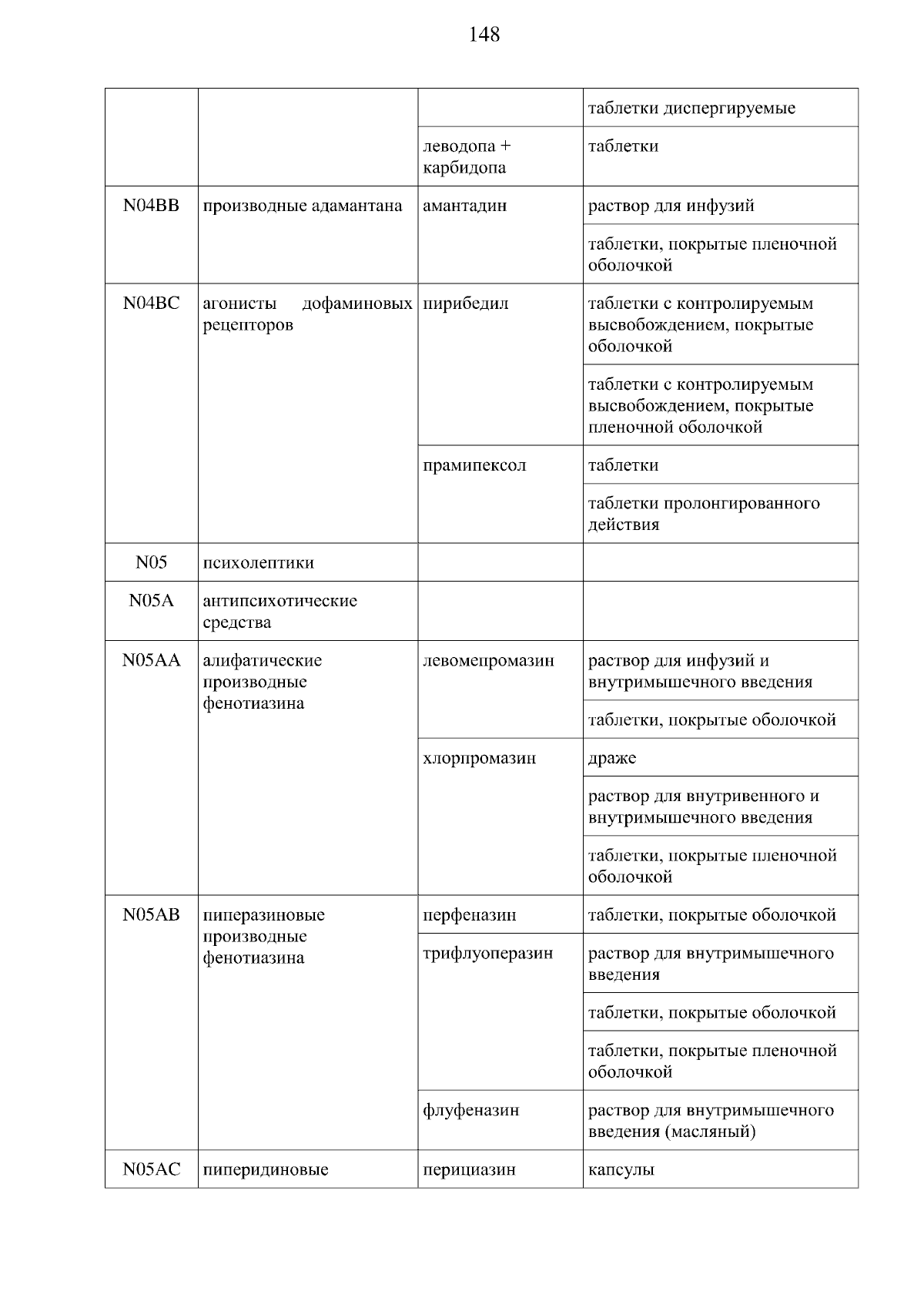 148

| | | | |
|---|---|---|---|
| | | | таблетки диспергируемые |
| | | леводопа + карбидопа | таблетки |
| N04BB | производные адамантана | амантадин | раствор для инфузий |
| | | | таблетки, покрытые пленочной оболочкой |
| N04BC | агонисты дофаминовых рецепторов | пирибедил | таблетки с контролируемым высвобождением, покрытые оболочкой |
| | | | таблетки с контролируемым высвобождением, покрытые пленочной оболочкой |
| | | прамипексол | таблетки |
| | | | таблетки пролонгированного действия |
| N05 | психолептики | | |
| N05A | антипсихотические средства | | |
| N05AA | алифатические производные фенотиазина | левомепромазин | раствор для инфузий и внутримышечного введения |
| | | | таблетки, покрытые оболочкой |
| | | хлорпромазин | драже |
| | | | раствор для внутривенного и внутримышечного введения |
| | | | таблетки, покрытые пленочной оболочкой |
| N05AB | пиперазиновые производные фенотиазина | перфеназин | таблетки, покрытые оболочкой |
| | | трифлуоперазин | раствор для внутримышечного введения |
| | | | таблетки, покрытые оболочкой |
| | | | таблетки, покрытые пленочной оболочкой |
| | | флуфеназин | раствор для внутримышечного введения (масляный) |
| N05AC | пиперидиновые | перициазин | капсулы |